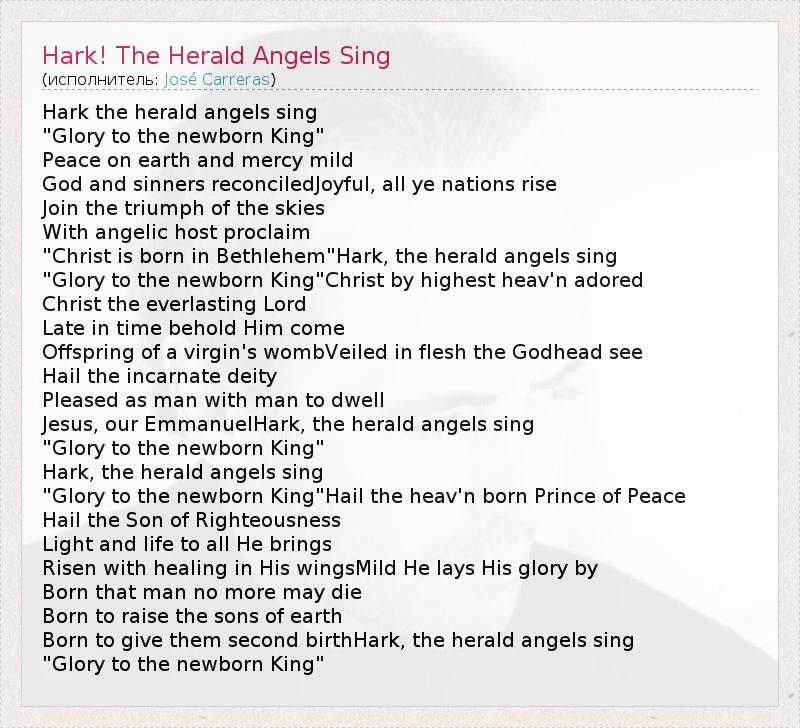 Hark! The Herald Angels Sing
(исполнитель: José Carreras)

Hark the herald angels sing
"Glory to the newborn King"
Peace on earth and mercy mild
God and sinners reconciledJoyful, all ye nations rise
Join the triumph of the skies
With angelic host proclaim
"Christ is born in Bethlehem"Hark, the herald angels sing
"Glory to the newborn King"Christ by highest heav'n adored
Christ the everlasting Lord
Late in time behold Him come
Offspring of a virgin's wombVeiled in flesh the Godhead see
Hail the incarnate deity
Pleased as man with man to dwell
Jesus, our EmmanuelHark, the herald angels sing
"Glory to the newborn King"
Hark, the herald angels sing
"Glory to the newborn King"Hail the heav'n born Prince of Peace
Hail the Son of Righteousness
Light and life to all He brings
Risen with healing in His wingsMild He lays His glory by
Born that man no more may die
Born to raise the sons of earth
Born to give them second birthHark, the herald angels sing
"Glory to the newborn King"